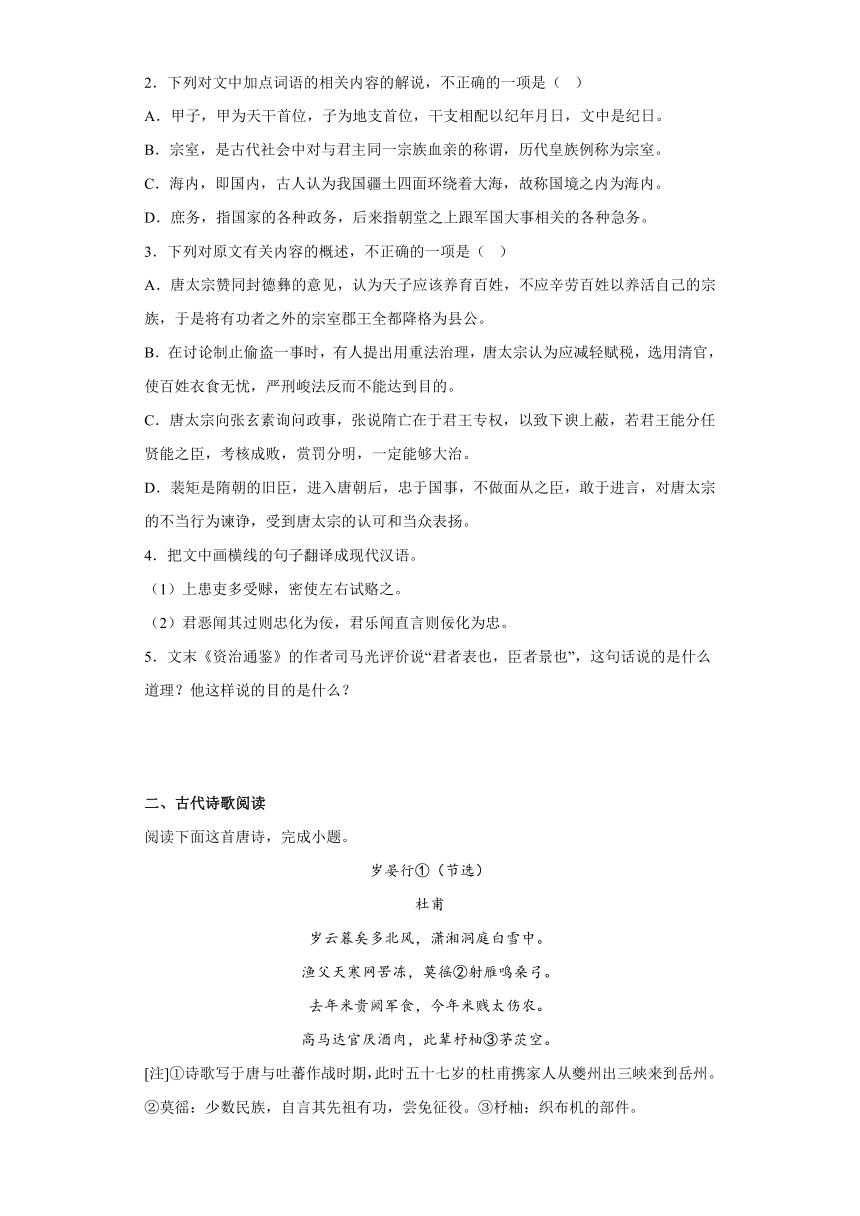 2．下列对文中加点词语的相关内容的解说，不正确的一项是（　）

A．甲子，甲为天干首位，子为地支首位，干支相配以纪年月日，文中是纪日。

B．宗室，是古代社会中对与君主同一宗族血亲的称谓，历代皇族例称为宗室。

C．海内，即国内，古人认为我国疆土四面环绕着大海，故称国境之内为海内。

D．庶务，指国家的各种政务，后来指朝堂之上跟军国大事相关的各种急务。

3．下列对原文有关内容的概述，不正确的一项是（　）

A．唐太宗赞同封德彝的意见，认为天子应该养育百姓，不应辛劳百姓以养活自己的宗族，于是将有功者之外的宗室郡王全都降格为县公。

B．在讨论制止偷盗一事时，有人提出用重法治理，唐太宗认为应减轻赋税，选用清官，使百姓衣食无忧，严刑峻法反而不能达到目的。

C．唐太宗向张玄素询问政事，张说隋亡在于君王专权，以致下谀上蔽，若君王能分任贤能之臣，考核成败，赏罚分明，一定能够大治。

D．裴矩是隋朝的旧臣，进入唐朝后，忠于国事，不做面从之臣，敢于进言，对唐太宗的不当行为谏诤，受到唐太宗的认可和当众表扬。

4．把文中画横线的句子翻译成现代汉语。

（1）上患吏多受赇，密使左右试赂之。

（2）君恶闻其过则忠化为佞，君乐闻直言则佞化为忠。

5．文末《资治通鉴》的作者司马光评价说“君者表也，臣者景也”，这句话说的是什么道理？他这样说的目的是什么？

二、古代诗歌阅读

阅读下面这首唐诗，完成小题。

岁晏行①（节选）

杜甫

岁云暮矣多北风，潇湘洞庭白雪中。

渔父天寒网罟冻，莫徭②射雁鸣桑弓。

去年米贵阙军食，今年米贱太伤农。

高马达官厌酒肉，此辈杼柚③茅茨空。

[注]①诗歌写于唐与吐蕃作战时期，此时五十七岁的杜甫携家人从夔州出三峡来到岳州。②莫徭：少数民族，自言其先祖有功，尝免征役。③杼柚：织布机的部件。